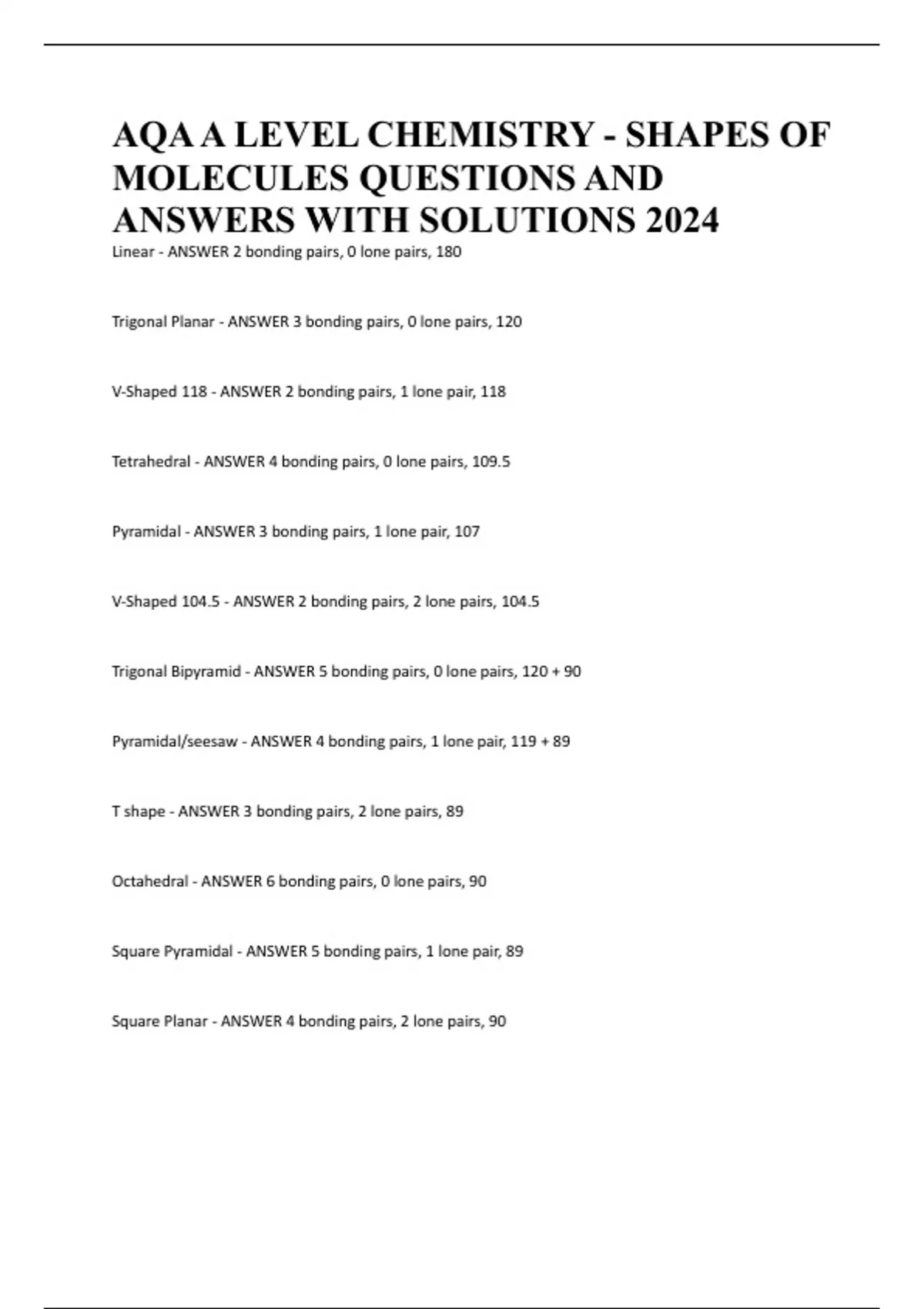 AQA A LEVEL CHEMISTRY - SHAPES OF MOLECULES QUESTIONS AND ANSWERS WITH SOLUTIONS 2024

Linear - ANSWER 2 bonding pairs, 0 lone pairs, 180

Trigonal Planar - ANSWER 3 bonding pairs, 0 lone pairs, 120

V-Shaped 118 - ANSWER 2 bonding pairs, 1 lone pair, 118

Tetrahedral - ANSWER 4 bonding pairs, 0 lone pairs, 109.5

Pyramidal - ANSWER 3 bonding pairs, 1 lone pair, 107

V-Shaped 104.5 - ANSWER 2 bonding pairs, 2 lone pairs, 104.5

Trigonal Bipyramid - ANSWER 5 bonding pairs, 0 lone pairs, 120 + 90

Pyramidal/seesaw - ANSWER 4 bonding pairs, 1 lone pair, 119 + 89

T shape - ANSWER 3 bonding pairs, 2 lone pairs, 89

Octahedral - ANSWER 6 bonding pairs, 0 lone pairs, 90

Square Pyramidal - ANSWER 5 bonding pairs, 1 lone pair, 89

Square Planar - ANSWER 4 bonding pairs, 2 lone pairs, 90